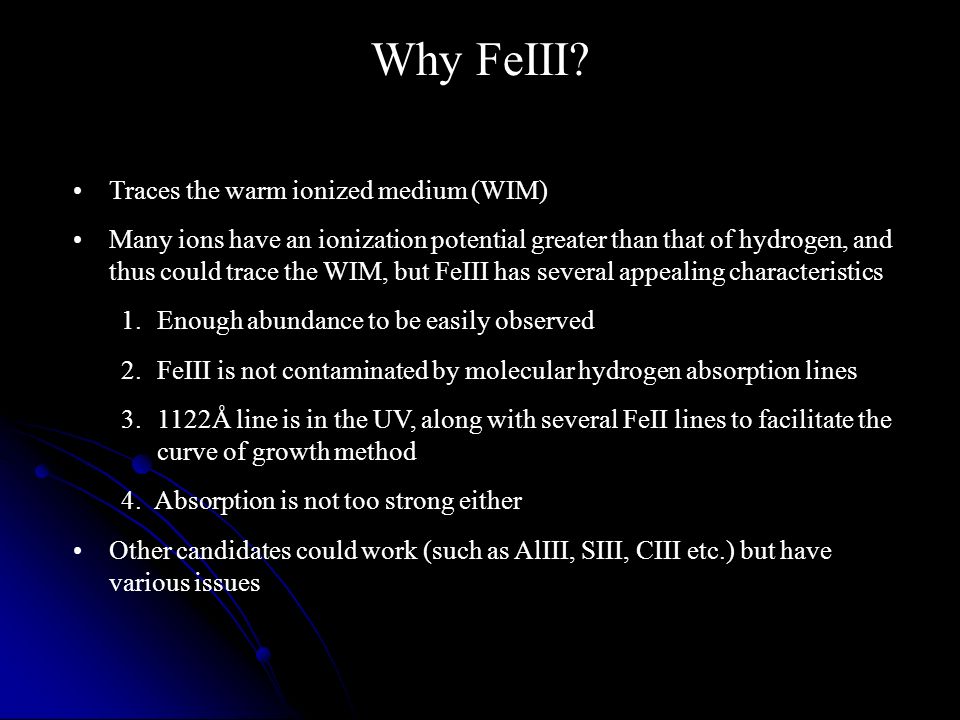 Why FeIII?

• Traces the warm ionized medium (WIM)

• Many ions have an ionization potential greater than that of hydrogen, and thus could trace the WIM, but FeIII has several appealing characteristics

1. Enough abundance to be easily observed

2. FeIII is not contaminated by molecular hydrogen absorption lines

3. 1122Å line is in the UV, along with several FeII lines to facilitate the curve of growth method

4. Absorption is not too strong either

• Other candidates could work (such as AlIII, SIII, CIII etc.) but have various issues